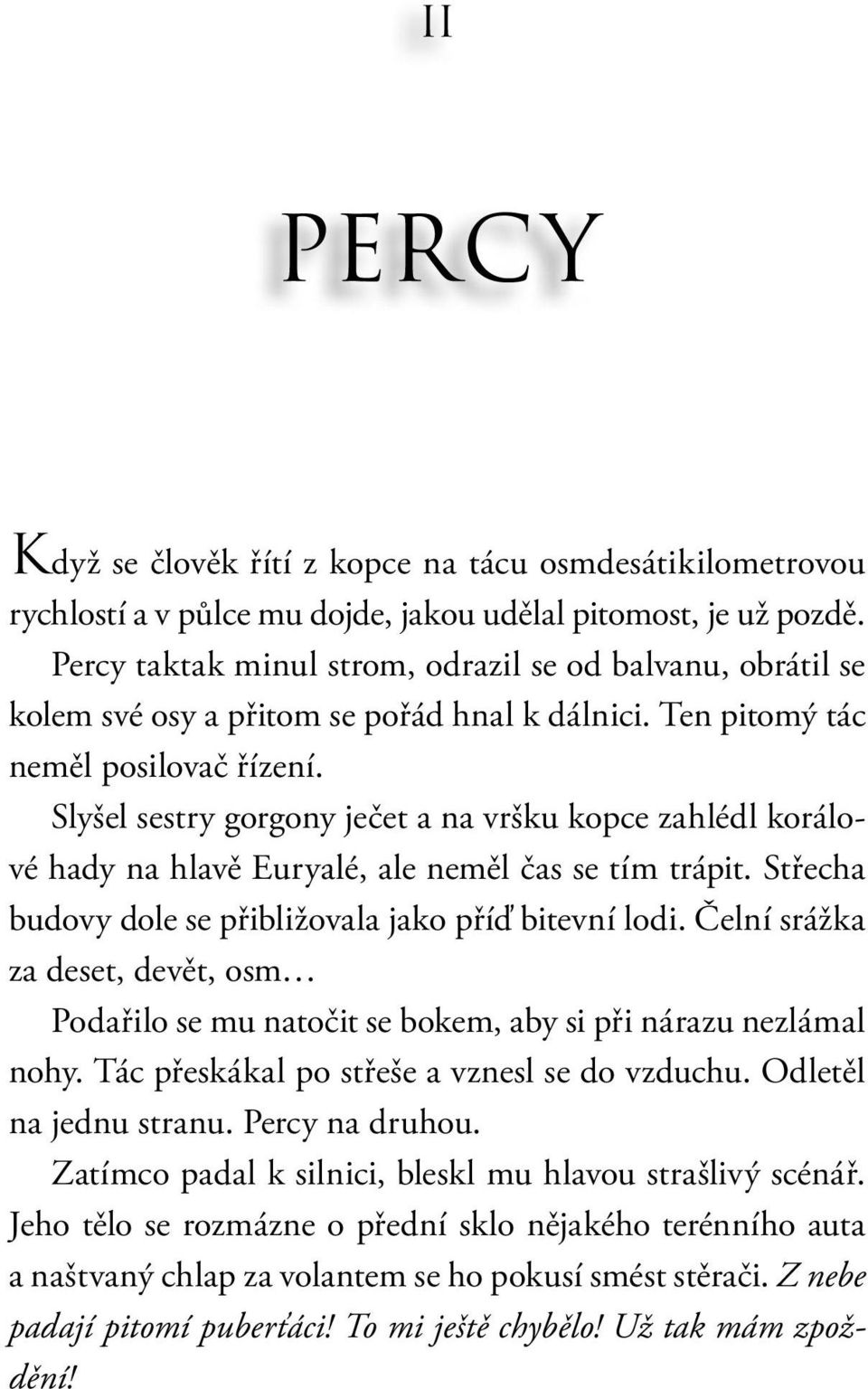 II

PERCY

Když se člověk řítí z kopce na tácu osmdesátikilometrovou rychlostí a v půlce mu dojde, jakou udělal pitomost, je už pozdě.

Percy taktak minul strom, odrazil se od balvanu, obrátil se kolem své osy a přitom se pořád hnal k dálnici. Ten pitomý tác neměl posilovač řízení.

Slyšel sestry gorgony ječet a na vršku kopce zahlédl korálové hady na hlavě Euryalé, ale neměl čas se tím trápit. Střecha budovy dole se přibližovala jako příď bitevní lodi. Čelní srážka za deset, devět, osm…

Podařilo se mu natočit se bokem, aby si při nárazu nezlámal nohy. Tác přeskákal po střeše a vznesl se do vzduchu. Odletěl na jednu stranu. Percy na druhou.

Zatímco padal k silnici, bleskl mu hlavou strašlivý scénář. Jeho tělo se rozmázne o přední sklo nějakého terénního auta a naštvaný chlap za volantem se ho pokusí smést stěrači. Z nebe padají pitomí puberťáci! To mi ještě chybělo! Už tak mám zpoždění!